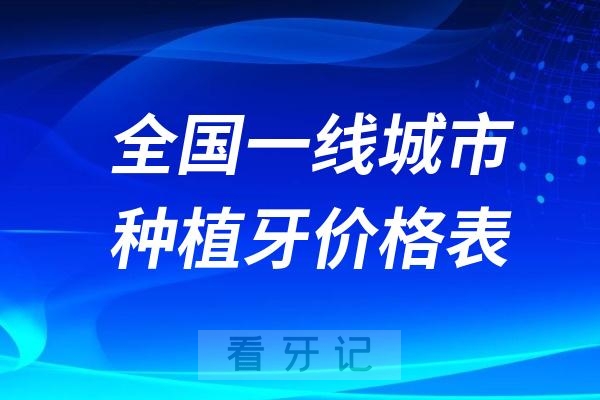 全国一线城市
种植牙价格表

看 牙 记